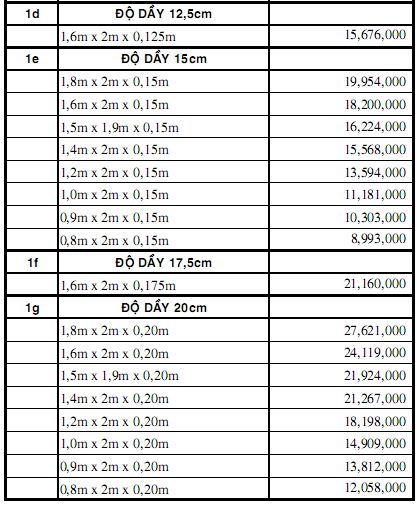 | 1d | ĐỘ DẦY 12,5cm | |
|---|---|---|
| | 1,6m x 2m x 0,125m | 15,676,000 |
| 1e | ĐỘ DẦY 15cm | |
| | 1,8m x 2m x 0,15m | 19,954,000 |
| | 1,6m x 2m x 0,15m | 18,200,000 |
| | 1,5m x 1,9m x 0,15m | 16,224,000 |
| | 1,4m x 2m x 0,15m | 15,568,000 |
| | 1,2m x 2m x 0,15m | 13,594,000 |
| | 1,0m x 2m x 0,15m | 11,181,000 |
| | 0,9m x 2m x 0,15m | 10,303,000 |
| | 0,8m x 2m x 0,15m | 8,993,000 |
| 1f | ĐỘ DẦY 17,5cm | |
| | 1,6m x 2m x 0,175m | 21,160,000 |
| 1g | ĐỘ DẦY 20cm | |
| | 1,8m x 2m x 0,20m | 27,621,000 |
| | 1,6m x 2m x 0,20m | 24,119,000 |
| | 1,5m x 1,9m x 0,20m | 21,924,000 |
| | 1,4m x 2m x 0,20m | 21,267,000 |
| | 1,2m x 2m x 0,20m | 18,198,000 |
| | 1,0m x 2m x 0,20m | 14,909,000 |
| | 0,9m x 2m x 0,20m | 13,812,000 |
| | 0,8m x 2m x 0,20m | 12,058,000 |